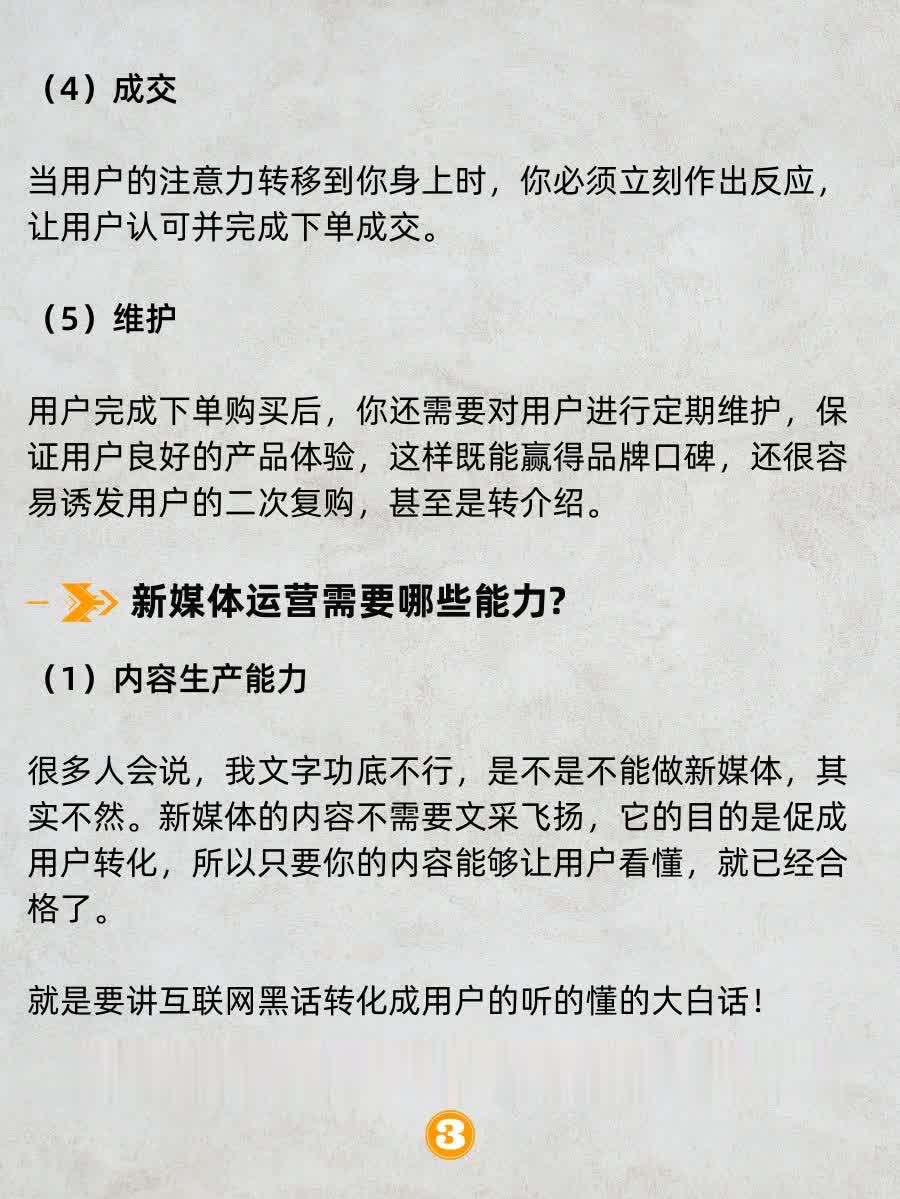 （4）成交

当用户的注意力转移到你身上时，你必须立刻作出反应，让用户认可并完成下单成交。

（5）维护

用户完成下单购买后，你还需要对用户进行定期维护，保证用户良好的产品体验，这样既能赢得品牌口碑，还很容易诱发用户的二次复购，甚至是转介绍。

新媒体运营需要哪些能力?

（1）内容生产能力

很多人会说，我文字功底不行，是不是不能做新媒体，其实不然。新媒体的内容不需要文采飞扬，它的目的是促成用户转化，所以只要你的内容能够让用户看懂，就已经合格了。

就是要讲互联网黑话转化成用户的听的懂的大白话！

3